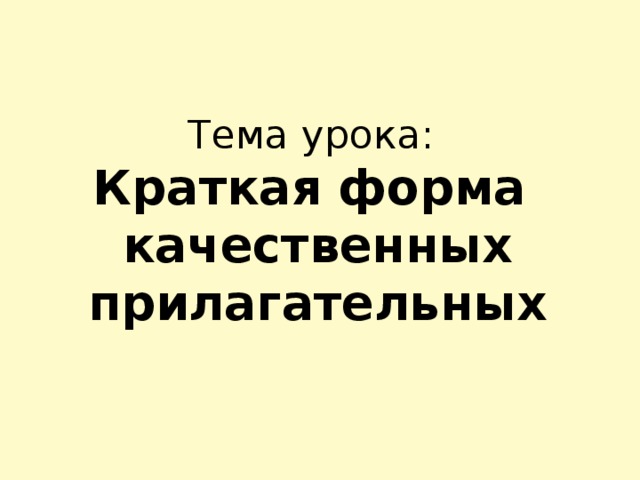 Тема урока:
Краткая форма качественных прилагательных